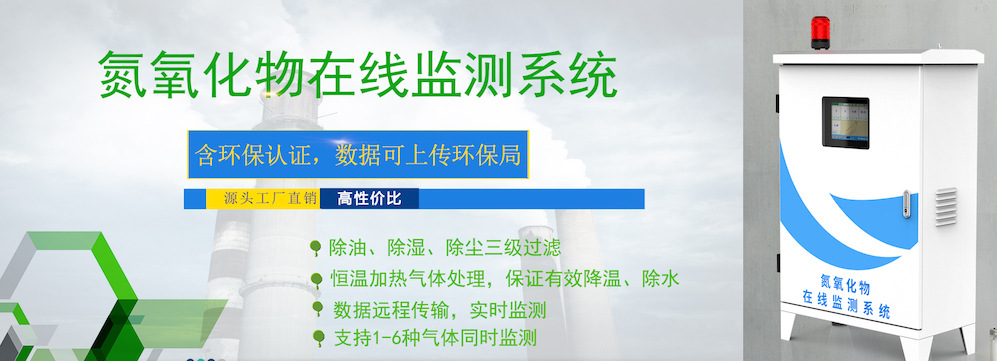 氮氧化物在线监测系统

含环保认证，数据可上传环保局

源头工厂直销 高性价比

除油、除湿、除尘三级过滤

恒温加热气体处理，保证有效降温、除水

数据远程传输，实时监测

支持1-6种气体同时监测

氮氧化物
在线监测系统